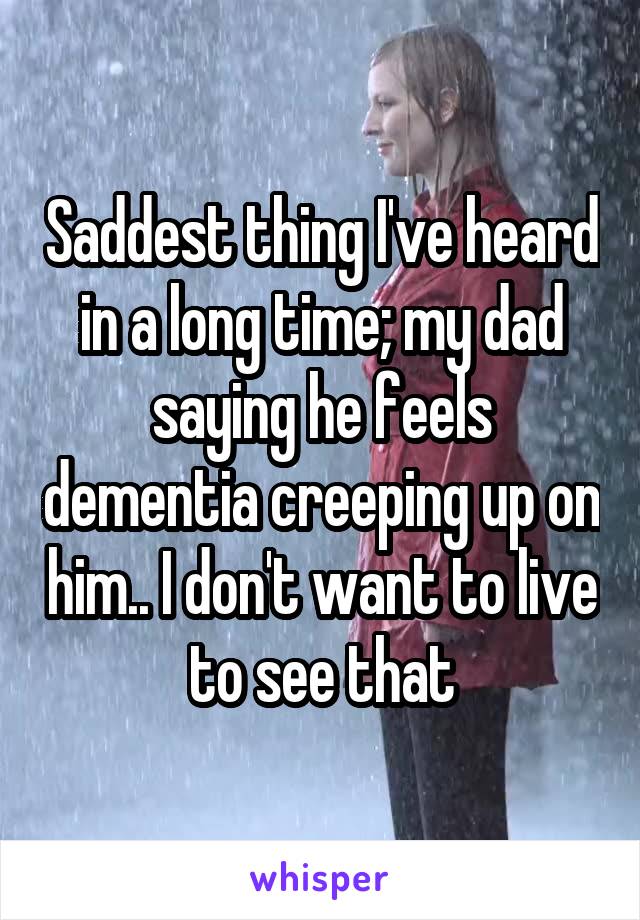 Saddest thing I've heard in a long time; my dad saying he feels dementia creeping up on him.. I don't want to live to see that

whisper